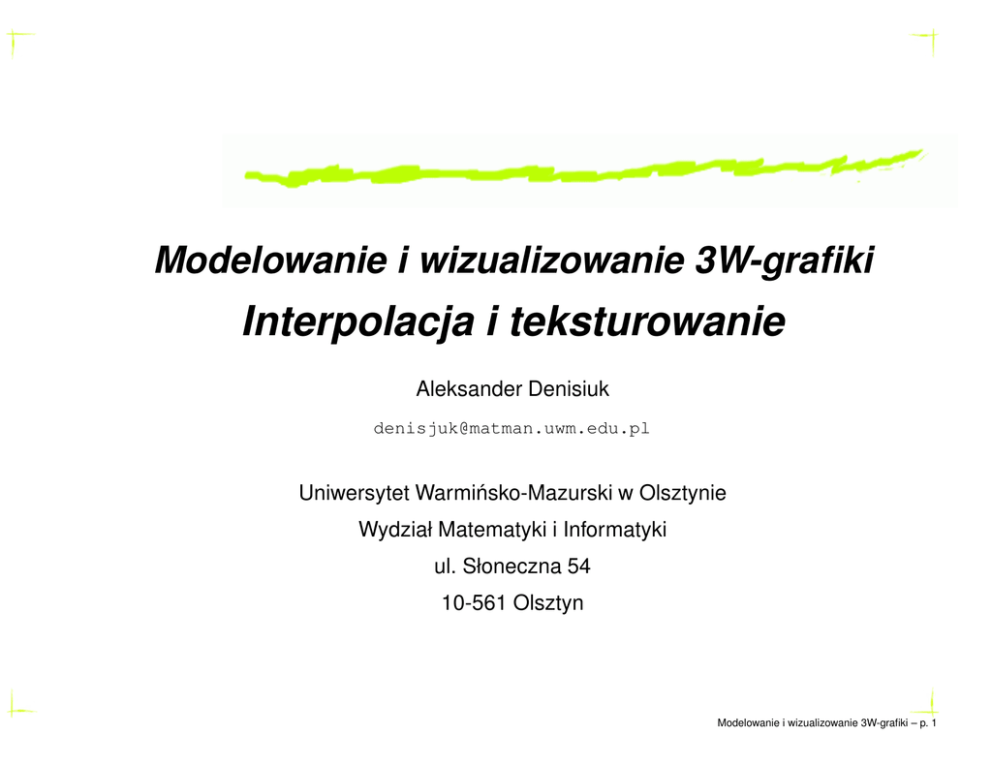 Modelowanie i wizualizowanie 3W-grafiki

Interpolacja i teksturowanie

Aleksander Denisiuk

denisjuk@matman.uwm.edu.pl

Uniwersytet Warmińsko-Mazurski w Olsztynie

Wydział Matematyki i Informatyki

ul. Słoneczna 54

10-561 Olsztyn

Modelowanie i wizualizowanie 3W-grafiki – p. 1